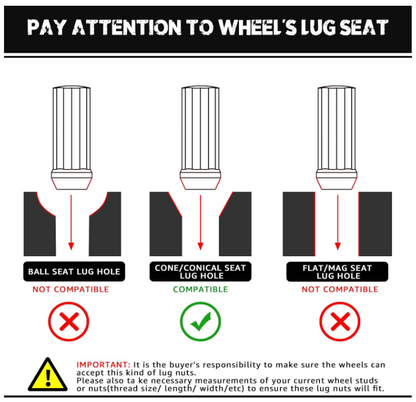 PAY ATTENTION TO WHEEL'S LUG SEAT

BALL SEAT LUG HOLE
NOT COMPATIBLE

CONE/CONICAL SEAT LUG HOLE
COMPATIBLE

FLAT/MAG SEAT LUG HOLE
NOT COMPATIBLE

IMPORTANT: It is the buyer's responsibility to make sure the wheels can accept this kind of lug nuts.
Please also ta ke necessary measurements of your current wheel studs or nuts(thread size/ length/ width/etc) to ensure these lug nuts will fit.